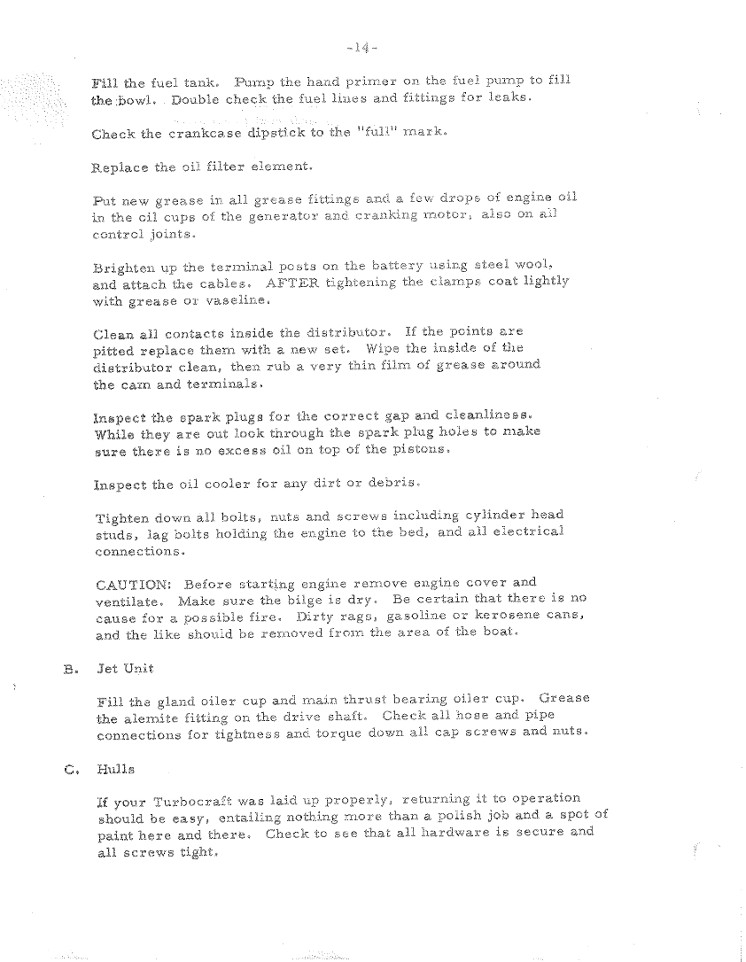 -14-

Fill the fuel tank. Pump the hand primer on the fuel pump to fill the bowl. Double check the fuel lines and fittings for leaks.

Check the crankcase dipstick to the "full" mark.

Replace the oil filter element.

Put new grease in all grease fittings and a few drops of engine oil in the oil cups of the generator and cranking motor, also on all control joints.

Brighten up the terminal posts on the battery using steel wool, and attach the cables. AFTER tightening the clamps coat lightly with grease or vaseline.

Clean all contacts inside the distributor. If the points are pitted replace them with a new set. Wipe the inside of the distributor clean, then rub a very thin film of grease around the cam and terminals.

Inspect the spark plugs for the correct gap and cleanliness. While they are out look through the spark plug holes to make sure there is no excess oil on top of the pistons.

Inspect the oil cooler for any dirt or debris.

Tighten down all bolts, nuts and screws including cylinder head studs, lag bolts holding the engine to the bed, and all electrical connections.

CAUTION: Before starting engine remove engine cover and ventilate. Make sure the bilge is dry. Be certain that there is no cause for a possible fire. Dirty rags, gasoline or kerosene cans, and the like should be removed from the area of the boat.

B. Jet Unit

Fill the gland oiler cup and main thrust bearing oiler cup. Grease the alemite fitting on the drive shaft. Check all hose and pipe connections for tightness and torque down all cap screws and nuts.

C. Hulls

If your Turbocraft was laid up properly, returning it to operation should be easy, entailing nothing more than a polish job and a spot of paint here and there. Check to see that all hardware is secure and all screws tight.